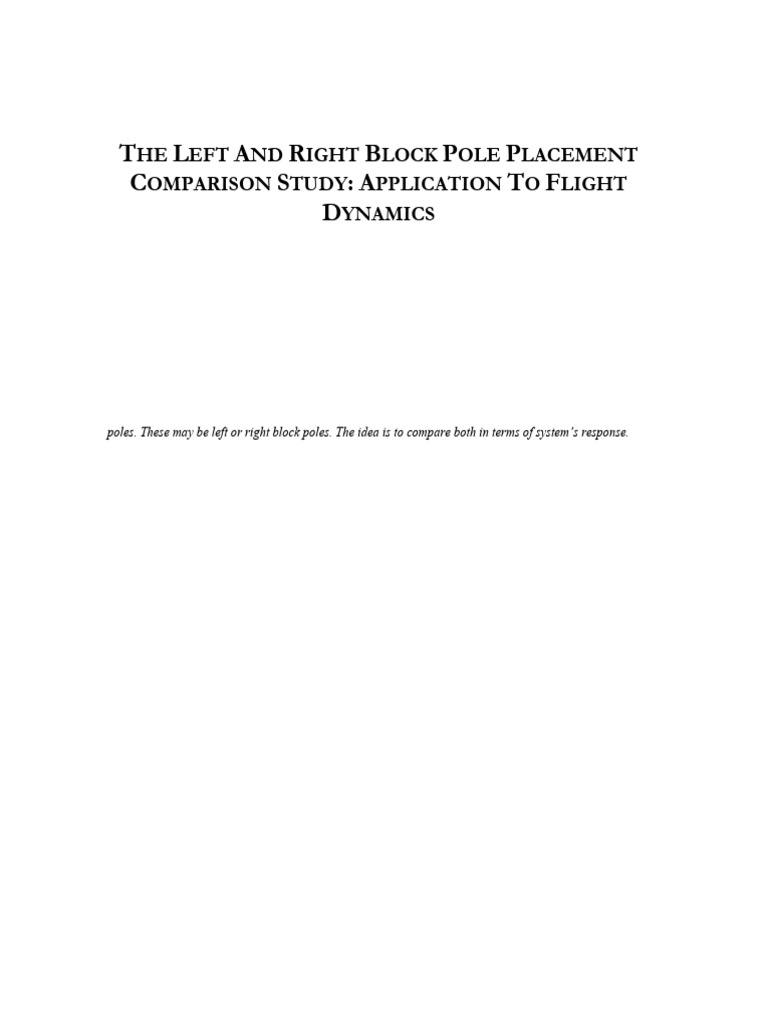 THE LEFT AND RIGHT BLOCK POLE PLACEMENT COMPARISON STUDY: APPLICATION TO FLIGHT DYNAMICS

poles. These may be left or right block poles. The idea is to compare both in terms of system's response.